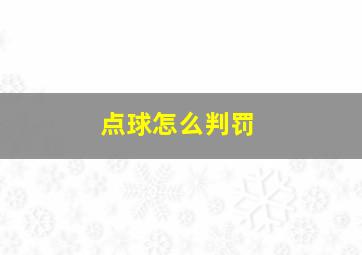 点球怎么判罚